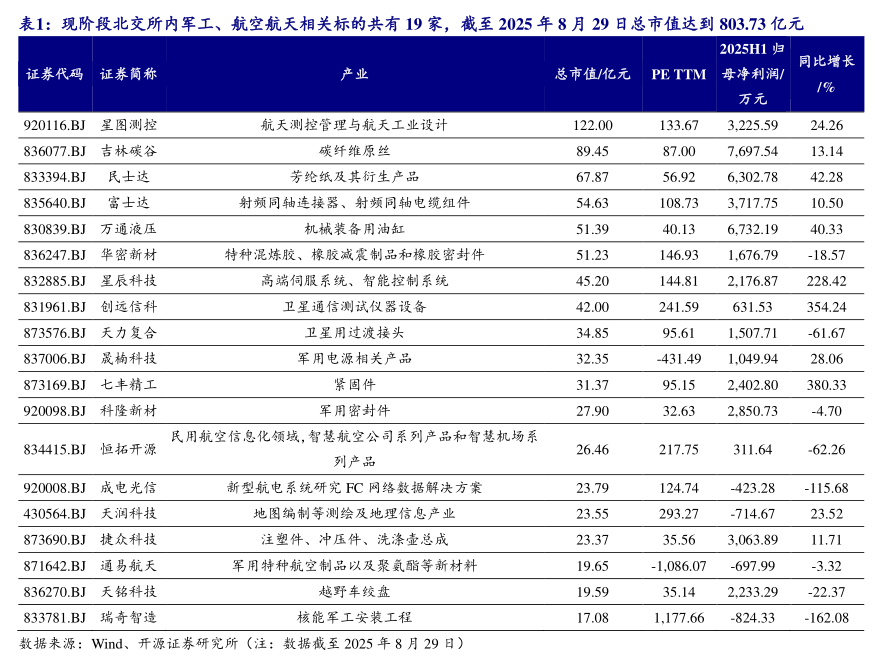 表1：现阶段北交所内军工、航空航天相关标的共有 19 家，截至 2025 年 8 月 29 日总市值达到 803.73 亿元

| 证券代码 | 证券简称 | 产业 | 总市值/亿元 | PE TTM | 2025H1 归母净利润/万元 | 同比增长/% |
|---|---|---|---|---|---|---|
| 920116.BJ | 星图测控 | 航天测控管理与航天工业设计 | 122.00 | 133.67 | 3,225.59 | 24.26 |
| 836077.BJ | 吉林碳谷 | 碳纤维原丝 | 89.45 | 87.00 | 7,697.54 | 13.14 |
| 833394.BJ | 民士达 | 芳纶纸及其衍生产品 | 67.87 | 56.92 | 6,302.78 | 42.28 |
| 835640.BJ | 富士达 | 射频同轴连接器、射频同轴电缆组件 | 54.63 | 108.73 | 3,717.75 | 10.50 |
| 830839.BJ | 万通液压 | 机械装备用油缸 | 51.39 | 40.13 | 6,732.19 | 40.33 |
| 836247.BJ | 华密新材 | 特种混炼胶、橡胶减震制品和橡胶密封件 | 51.23 | 146.93 | 1,676.79 | -18.57 |
| 832885.BJ | 星辰科技 | 高端伺服系统、智能控制系统 | 45.20 | 144.81 | 2,176.87 | 228.42 |
| 831961.BJ | 创远信科 | 卫星通信测试仪器设备 | 42.00 | 241.59 | 631.53 | 354.24 |
| 873576.BJ | 天力复合 | 卫星用过渡接头 | 34.85 | 95.61 | 1,507.71 | -61.67 |
| 837006.BJ | 晟楠科技 | 军用电源相关产品 | 32.35 | -431.49 | 1,049.94 | 28.06 |
| 873169.BJ | 七丰精工 | 紧固件 | 31.37 | 95.15 | 2,402.80 | 380.33 |
| 920098.BJ | 科隆新材 | 军用密封件 | 27.90 | 32.63 | 2,850.73 | -4.70 |
| 834415.BJ | 恒拓开源 | 民用航空信息化领域，智慧航空公司系列产品和智慧机场系列产品 | 26.46 | 217.75 | 311.64 | -62.26 |
| 920008.BJ | 成电光信 | 新型航电系统研究 FC 网络数据解决方案 | 23.79 | 124.74 | -423.28 | -115.68 |
| 430564.BJ | 天润科技 | 地图编制等测绘及地理信息产业 | 23.55 | 293.27 | -714.67 | 23.52 |
| 873690.BJ | 捷众科技 | 注塑件、冲压件、洗涤壶总成 | 23.37 | 35.56 | 3,063.89 | 11.71 |
| 871642.BJ | 通易航天 | 军用特种航空制品以及聚氨酯等新材料 | 19.65 | -1,086.07 | -697.99 | -3.32 |
| 836270.BJ | 天铭科技 | 越野车绞盘 | 19.59 | 35.14 | 2,233.29 | -22.37 |
| 833781.BJ | 瑞奇智造 | 核能军工安装工程 | 17.08 | 1,177.66 | -824.33 | -162.08 |

数据来源：Wind、开源证券研究所（注：数据截至 2025 年 8 月 29 日）